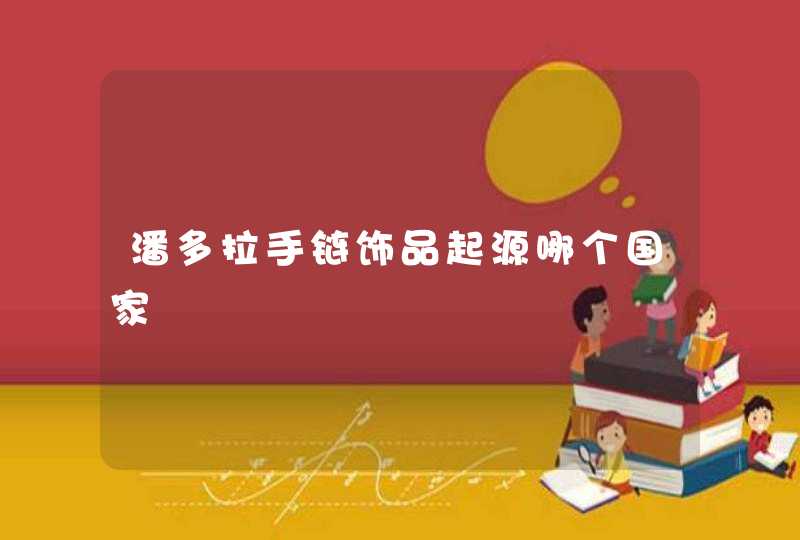 潘多拉手链饰品起源哪个国家